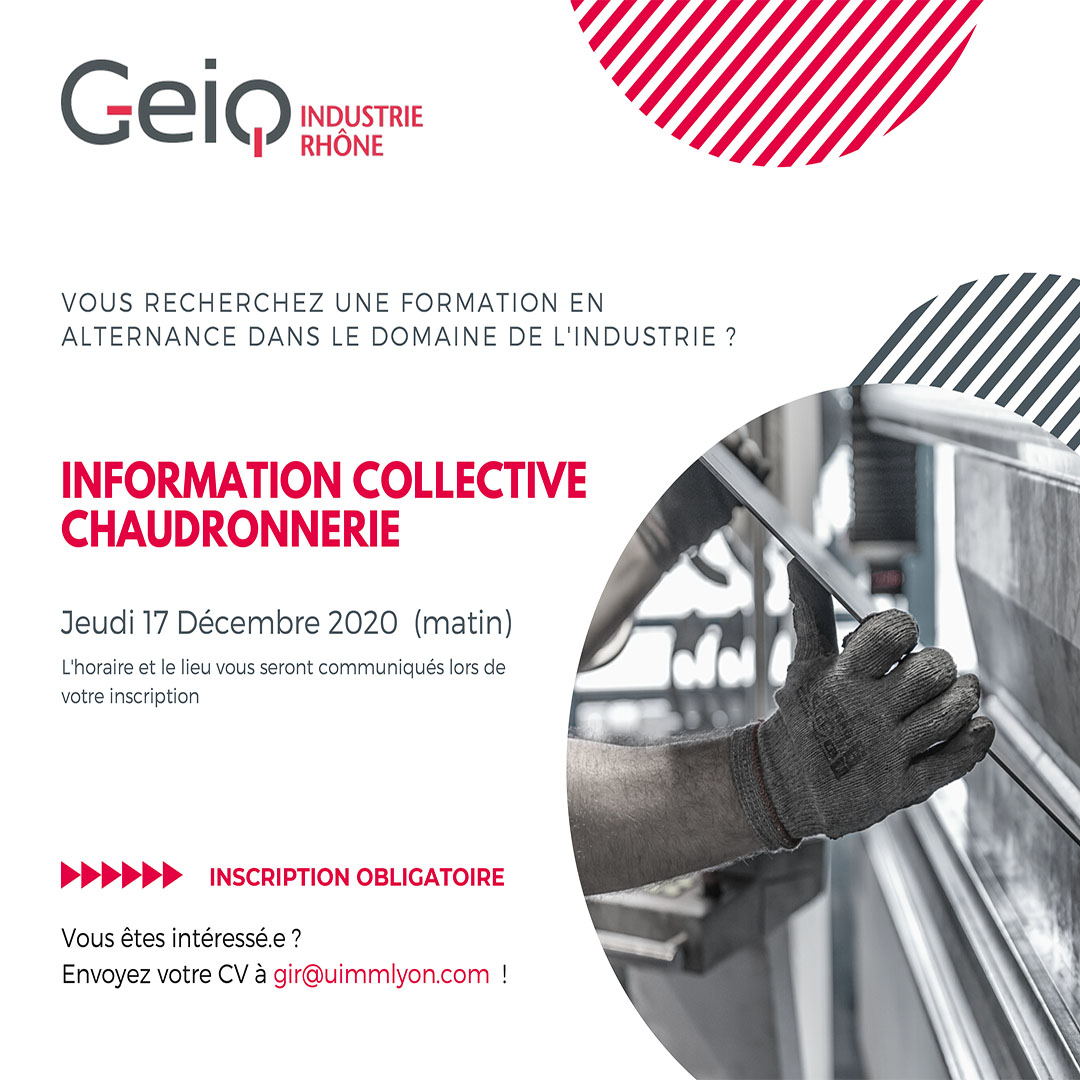 Geiq INDUSTRIE RHÔNE

VOUS RECHERCHEZ UNE FORMATION EN ALTERNANCE DANS LE DOMAINE DE L'INDUSTRIE ?

INFORMATION COLLECTIVE CHAUDRONNERIE

Jeudi 17 Décembre 2020 (matin)

L'horaire et le lieu vous seront communiqués lors de votre inscription

INSCRIPTION OBLIGATOIRE

Vous êtes intéressé.e ?
Envoyez votre CV à gir@uimmlyon.com !